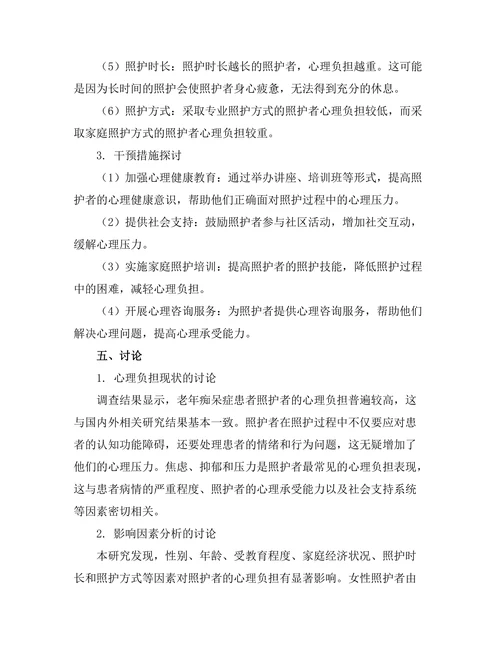 （5）照护时长：照护时长越长的照护者，心理负担越重。这可能是因为长时间的照护会使照护者身心疲惫，无法得到充分的休息。

（6）照护方式：采取专业照护方式的照护者心理负担较低，而采取家庭照护方式的照护者心理负担较重。

3. 干预措施探讨

（1）加强心理健康教育：通过举办讲座、培训班等形式，提高照护者的心理健康意识，帮助他们正确面对照护过程中的心理压力。

（2）提供社会支持：鼓励照护者参与社区活动，增加社交互动，缓解心理压力。

（3）实施家庭照护培训：提高照护者的照护技能，降低照护过程中的困难，减轻心理负担。

（4）开展心理咨询服务：为照护者提供心理咨询服务，帮助他们解决心理问题，提高心理承受能力。

五、讨论

1. 心理负担现状的讨论

调查结果显示，老年痴呆症患者照护者的心理负担普遍较高，这与国内外相关研究结果基本一致。照护者在照护过程中不仅要应对患者的认知功能障碍，还要处理患者的情绪和行为问题，这无疑增加了他们的心理压力。焦虑、抑郁和压力是照护者最常见的心理负担表现，这与患者病情的严重程度、照护者的心理承受能力以及社会支持系统等因素密切相关。

2. 影响因素分析的讨论

本研究发现，性别、年龄、受教育程度、家庭经济状况、照护时长和照护方式等因素对照护者的心理负担有显著影响。女性照护者由